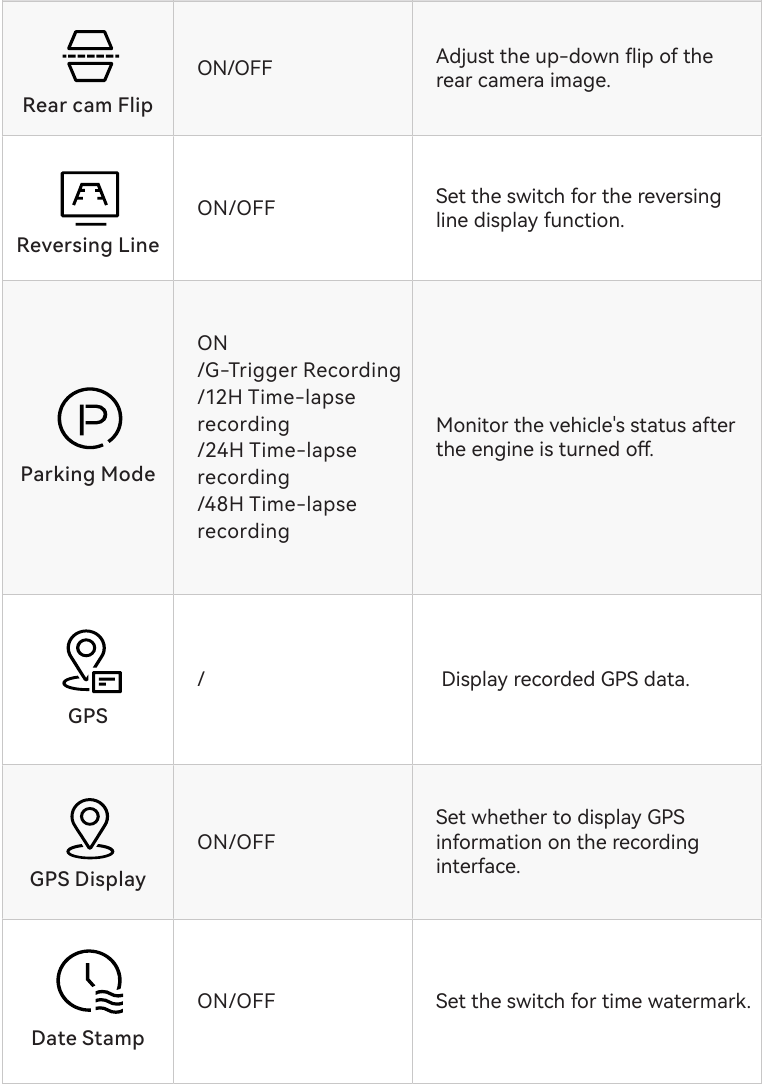 | | | |
|---|---|---|
| Rear cam Flip | ON/OFF | Adjust the up-down flip of the rear camera image. |
| Reversing Line | ON/OFF | Set the switch for the reversing line display function. |
| Parking Mode | ON /G-Trigger Recording /12H Time-lapse recording /24H Time-lapse recording /48H Time-lapse recording | Monitor the vehicle's status after the engine is turned off. |
| GPS | / | Display recorded GPS data. |
| GPS Display | ON/OFF | Set whether to display GPS information on the recording interface. |
| Date Stamp | ON/OFF | Set the switch for time watermark. |